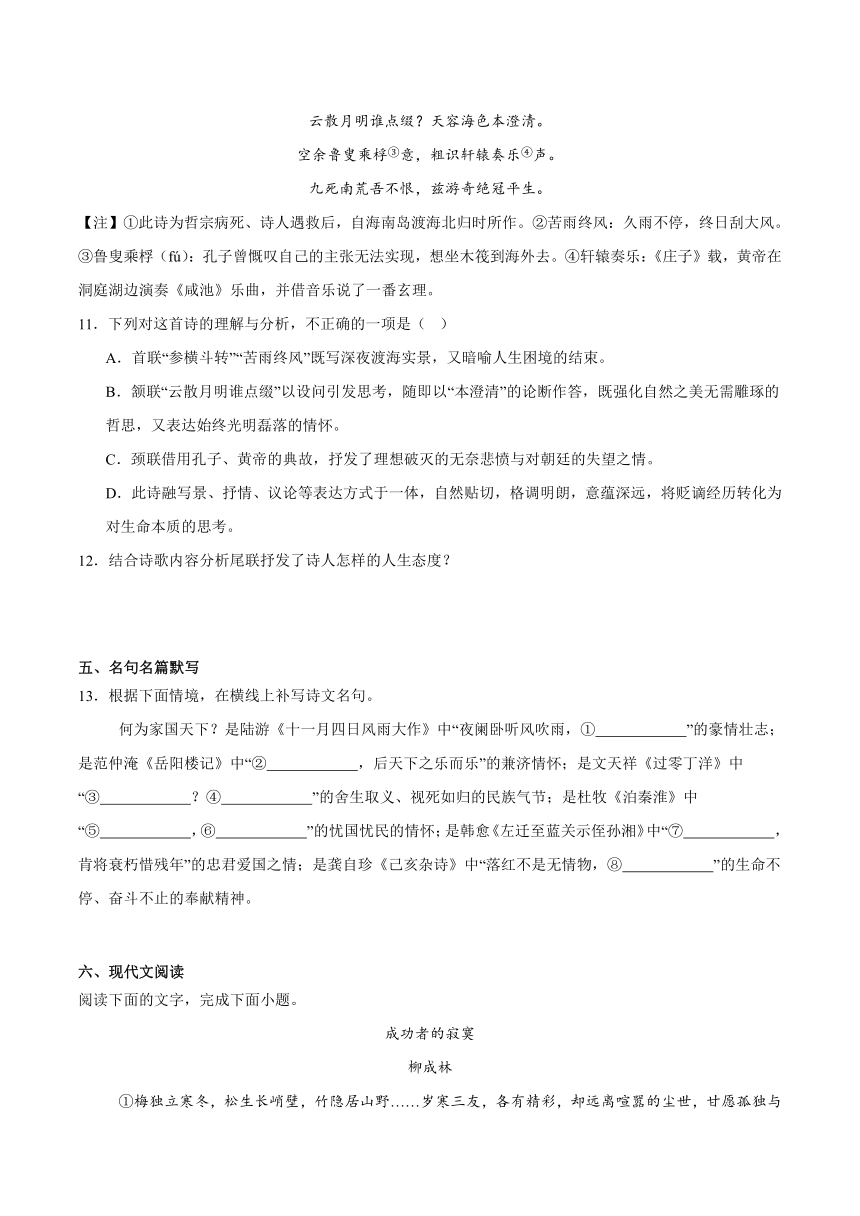 云散月明谁点缀？天容海色本澄清。

空余鲁叟乘桴③意，粗识轩辕奏乐④声。

九死南荒吾不恨，兹游奇绝冠平生。

【注】①此诗为哲宗病死、诗人遇救后，自海南岛渡海北归时所作。②苦雨终风：久雨不停，终日刮大风。③鲁叟乘桴（fú）：孔子曾慨叹自己的主张无法实现，想坐木筏到海外去。④轩辕奏乐：《庄子》载，黄帝在洞庭湖边演奏《咸池》乐曲，并借音乐说了一番玄理。

11．下列对这首诗的理解与分析，不正确的一项是（    ）

A．首联“参横斗转”“苦雨终风”既写深夜渡海实景，又暗喻人生困境的结束。

B．颔联“云散月明谁点缀”以设问引发思考，随即以“本澄清”的论断作答，既强化自然之美无需雕琢的哲思，又表达始终光明磊落的情怀。

C．颈联借用孔子、黄帝的典故，抒发了理想破灭的无奈悲愤与对朝廷的失望之情。

D．此诗融写景、抒情、议论等表达方式于一体，自然贴切，格调明朗，意蕴深远，将贬谪经历转化为对生命本质的思考。

12．结合诗歌内容分析尾联抒发了诗人怎样的人生态度？

五、名句名篇默写

13．根据下面情境，在横线上补写诗文名句。

何为家国天下？是陆游《十一月四日风雨大作》中“夜阑卧听风吹雨，①____________”的豪情壮志；是范仲淹《岳阳楼记》中“②____________，后天下之乐而乐”的兼济情怀；是文天祥《过零丁洋》中“③____________？④____________”的舍生取义、视死如归的民族气节；是杜牧《泊秦淮》中“⑤____________，⑥____________”的忧国忧民的情怀；是韩愈《左迁至蓝关示侄孙湘》中“⑦____________，肯将衰朽惜残年”的忠君爱国之情；是龚自珍《己亥杂诗》中“落红不是无情物，⑧____________”的生命不停、奋斗不止的奉献精神。

六、现代文阅读

阅读下面的文字，完成下面小题。

成功者的寂寞

柳成林

①梅独立寒冬，松生长峭壁，竹隐居山野……岁寒三友，各有精彩，却远离喧嚣的尘世，甘愿孤独与